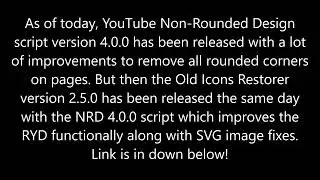 As of today, YouTube Non-Rounded Design script version 4.0.0 has been released with a lot of improvements to remove all rounded corners on pages. But then the Old Icons Restorer version 2.5.0 has been released the same day with the NRD 4.0.0 script which improves the RYD functionally along with SVG image fixes. Link is in down below!